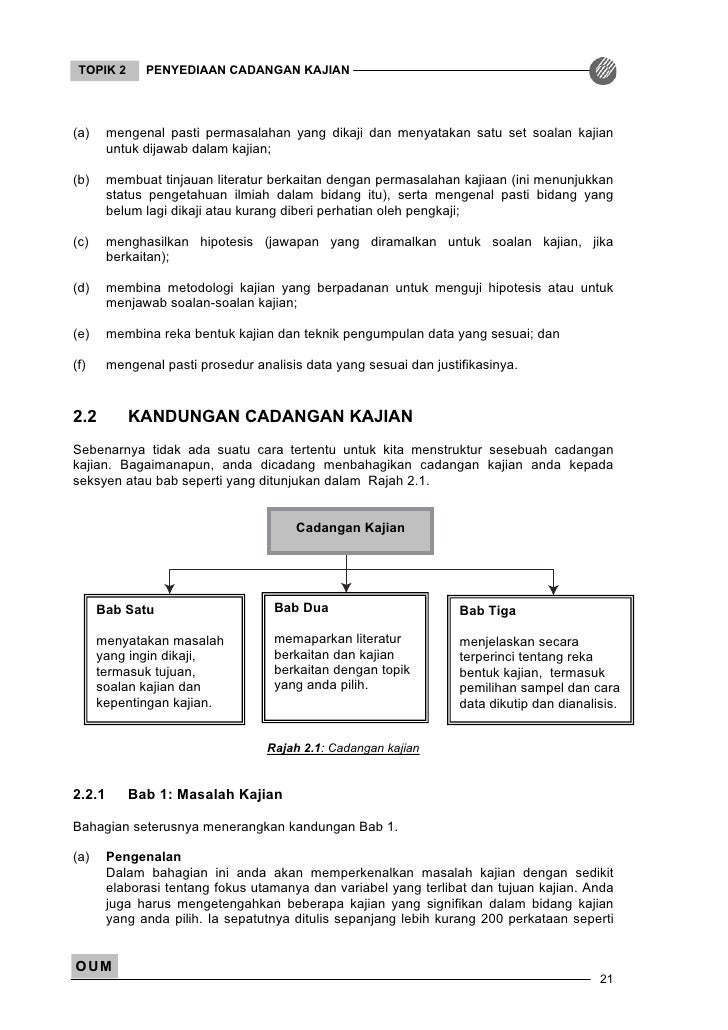 TOPIK 2 PENYEDIAAN CADANGAN KAJIAN

(a) mengenal pasti permasalahan yang dikaji dan menyatakan satu set soalan kajian untuk dijawab dalam kajian;

(b) membuat tinjauan literatur berkaitan dengan permasalahan kajiaan (ini menunjukkan status pengetahuan ilmiah dalam bidang itu), serta mengenal pasti bidang yang belum lagi dikaji atau kurang diberi perhatian oleh pengkaji;

(c) menghasilkan hipotesis (jawapan yang diramalkan untuk soalan kajian, jika berkaitan);

(d) membina metodologi kajian yang berpadanan untuk menguji hipotesis atau untuk menjawab soalan-soalan kajian;

(e) membina reka bentuk kajian dan teknik pengumpulan data yang sesuai; dan

(f) mengenal pasti prosedur analisis data yang sesuai dan justifikasinya.

2.2 KANDUNGAN CADANGAN KAJIAN

Sebenarnya tidak ada suatu cara tertentu untuk kita menstruktur sesebuah cadangan kajian. Bagaimanapun, anda dicadang menbahagikan cadangan kajian anda kepada seksyen atau bab seperti yang ditunjukan dalam Rajah 2.1.

Cadangan Kajian

Bab Satu

menyatakan masalah yang ingin dikaji, termasuk tujuan, soalan kajian dan kepentingan kajian.

Bab Dua

memaparkan literatur berkaitan dan kajian berkaitan dengan topik yang anda pilih.

Bab Tiga

menjelaskan secara terperinci tentang reka bentuk kajian, termasuk pemilihan sampel dan cara data dikutip dan dianalisis.

Rajah 2.1: Cadangan kajian

2.2.1 Bab 1: Masalah Kajian

Bahagian seterusnya menerangkan kandungan Bab 1.

(a) Pengenalan
Dalam bahagian ini anda akan memperkenalkan masalah kajian dengan sedikit elaborasi tentang fokus utamanya dan variabel yang terlibat dan tujuan kajian. Anda juga harus mengetengahkan beberapa kajian yang signifikan dalam bidang kajian yang anda pilih. Ia sepatutnya ditulis sepanjang lebih kurang 200 perkataan seperti

OUM

21